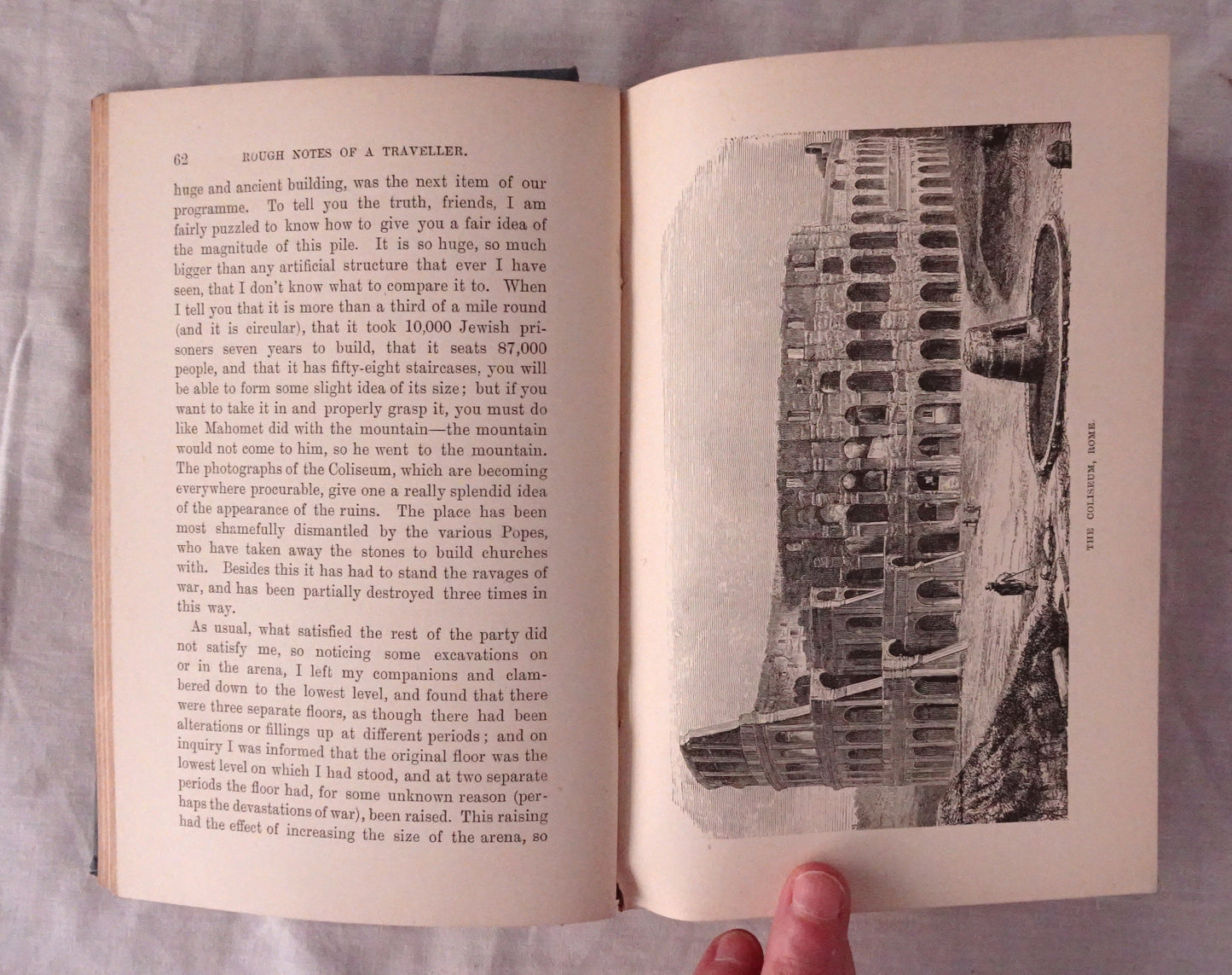 62 ROUGH NOTES OF A TRAVELLER.

huge and ancient building, was the next item of our programme. To tell you the truth, friends, I am fairly puzzled to know how to give you a fair idea of the magnitude of this pile. It is so huge, so much bigger than any artificial structure that ever I have seen, that I don't know what to compare it to. When I tell you that it is more than a third of a mile round (and it is circular), that it took 10,000 Jewish prisoners seven years to build, that it seats 87,000 people, and that it has fifty-eight staircases, you will be able to form some slight idea of its size; but if you want to take it in and properly grasp it, you must do like Mahomet did with the mountain—the mountain would not come to him, so he went to the mountain. The photographs of the Coliseum, which are becoming everywhere procurable, give one a really splendid idea of the appearance of the ruins. The place has been most shamefully dismantled by the various Popes, who have taken away the stones to build churches with. Besides this it has had to stand the ravages of war, and has been partially destroyed three times in this way.

As usual, what satisfied the rest of the party did not satisfy me, so noticing some excavations on or in the arena, I left my companions and clambered down to the lowest level, and found that there were three separate floors, as though there had been alterations or fillings up at different periods; and on inquiry I was informed that the original floor was the lowest level on which I had stood, and at two separate periods the floor had, for some unknown reason (perhaps the devastations of war), been raised. This raising had the effect of increasing the size of the arena, so

THE COLISEUM, ROME.